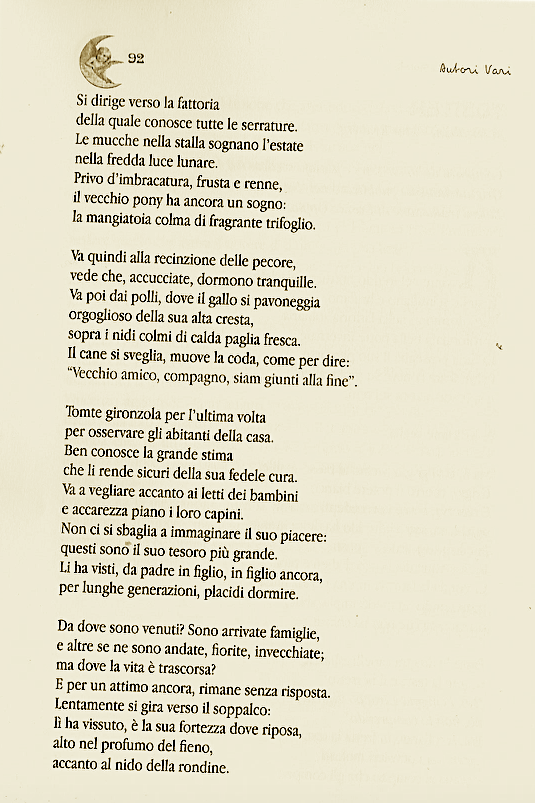 92

Autori Vari

Si dirige verso la fattoria
della quale conosce tutte le serrature.
Le mucche nella stalla sognano l'estate
nella fredda luce lunare.
Privo d'imbracatura, frusta e renne,
il vecchio pony ha ancora un sogno:
la mangiatoia colma di fragrante trifoglio.

Va quindi alla recinzione delle pecore,
vede che, accucciate, dormono tranquille.
Va poi dai polli, dove il gallo si pavoneggia
orgoglioso della sua alta cresta,
sopra i nidi colmi di calda paglia fresca.
Il cane si sveglia, muove la coda, come per dire:
"Vecchio amico, compagno, siam giunti alla fine".

Tomte gironzola per l'ultima volta
per osservare gli abitanti della casa.
Ben conosce la grande stima
che li rende sicuri della sua fedele cura.
Va a vegliare accanto ai letti dei bambini
e accarezza piano i loro capini.
Non ci si sbaglia a immaginare il suo piacere:
questi sono il suo tesoro più grande.
Li ha visti, da padre in figlio, in figlio ancora,
per lunghe generazioni, placidi dormire.

Da dove sono venuti? Sono arrivate famiglie,
e altre se ne sono andate, fiorite, invecchiate;
ma dove la vita è trascorsa?
E per un attimo ancora, rimane senza risposta.
Lentamente si gira verso il soppalco:
lì ha vissuto, è la sua fortezza dove riposa,
alto nel profumo del fieno,
accanto al nido della rondine.